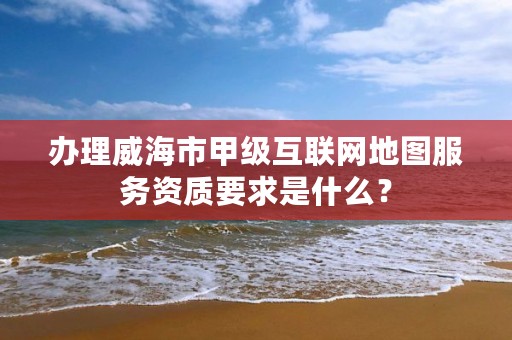 办理威海市甲级互联网地图服务资质要求是什么？